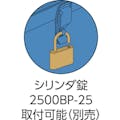 シリンダ錠
2500BP-25
取付可能(別売)